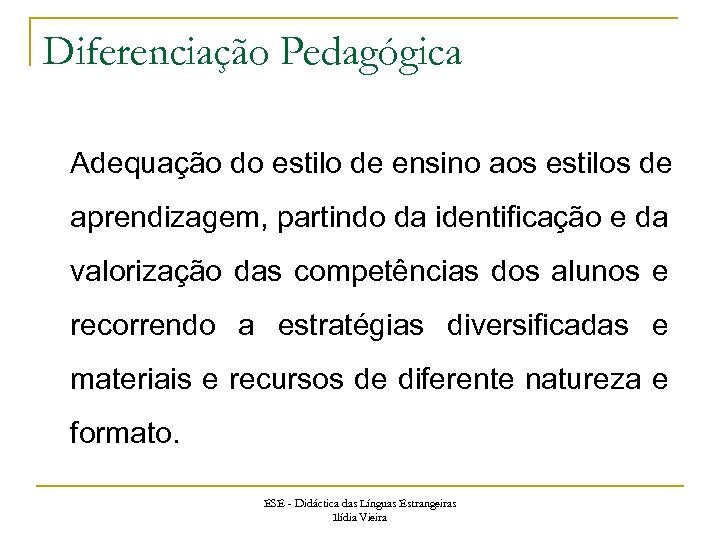 Diferenciação Pedagógica

Adequação do estilo de ensino aos estilos de aprendizagem, partindo da identificação e da valorização das competências dos alunos e recorrendo a estratégias diversificadas e materiais e recursos de diferente natureza e formato.

ESE - Didáctica das Línguas Estrangeiras
Ilídia Vieira